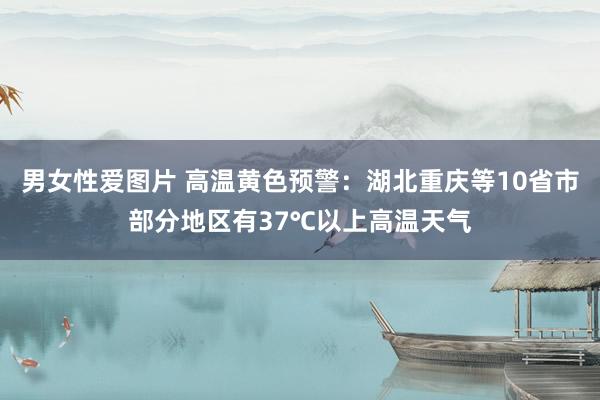 男女性爱图片 高温黄色预警：湖北重庆等10省市部分地区有37℃以上高温天气